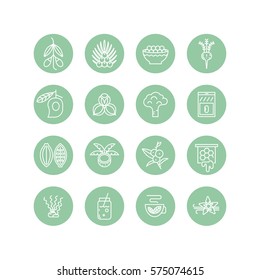 shutterstock.com · 575074615